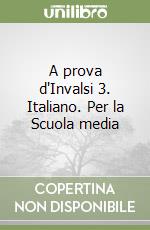 unilibro

A prova d'Invalsi 3. Italiano. Per la Scuola media

COPERTINA NON DISPONIBILE